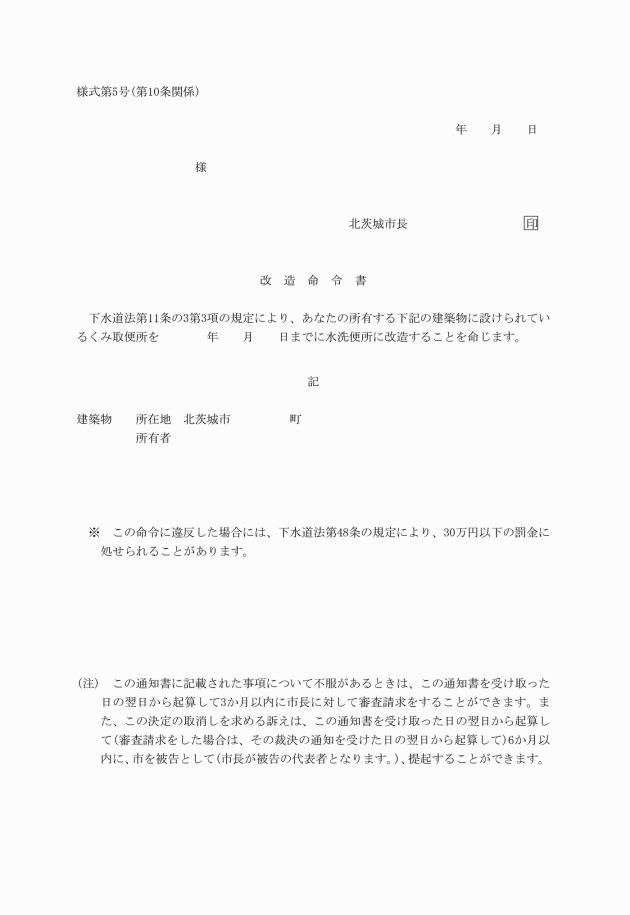 様式第5号(第10条関係)

年　月　日

様

北茨城市長　印

改　造　命　令　書

下水道法第11条の3第3項の規定により、あなたの所有する下記の建築物に設けられているくみ取便所を　年　月　日までに水洗便所に改造することを命じます。

記

建築物　所在地　北茨城市　町
所有者

※　この命令に違反した場合には、下水道法第48条の規定により、30万円以下の罰金に処せられることがあります。

(注)　この通知書に記載された事項について不服があるときは、この通知書を受け取った日の翌日から起算して3か月以内に市長に対して審査請求をすることができます。また、この決定の取消しを求める訴えは、この通知書を受け取った日の翌日から起算して(審査請求をした場合は、その裁決の通知を受けた日の翌日から起算して)6か月以内に、市を被告として(市長が被告の代表者となります。)、提起することができます。